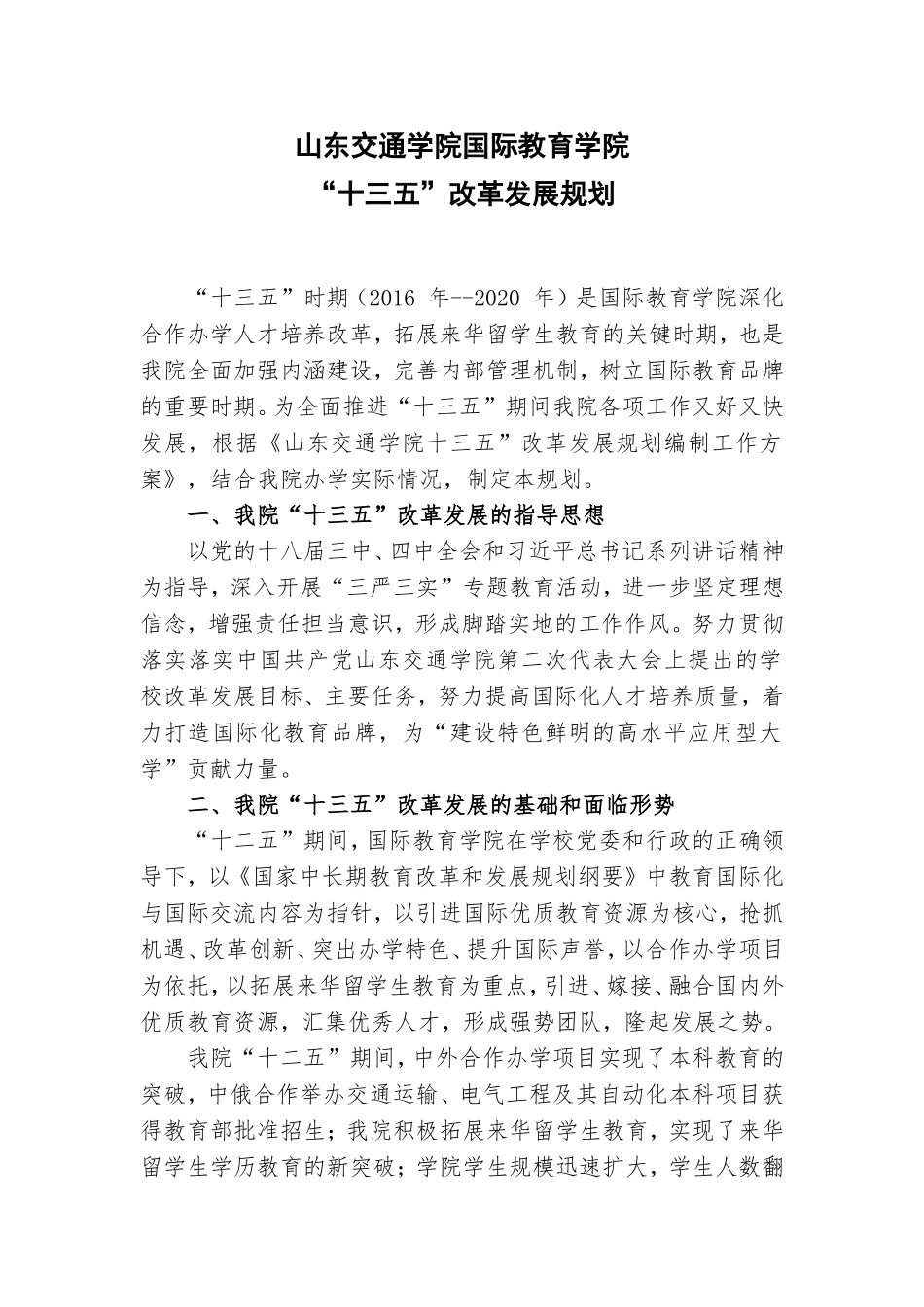 山东交通学院国际教育学院
“十三五”改革发展规划

“十三五”时期（2016 年--2020 年）是国际教育学院深化合作办学人才培养改革，拓展来华留学生教育的关键时期，也是我院全面加强内涵建设，完善内部管理机制，树立国际教育品牌的重要时期。为全面推进“十三五”期间我院各项工作又好又快发展，根据《山东交通学院十三五”改革发展规划编制工作方案》，结合我院办学实际情况，制定本规划。

一、我院“十三五”改革发展的指导思想

以党的十八届三中、四中全会和习近平总书记系列讲话精神为指导，深入开展“三严三实”专题教育活动，进一步坚定理想信念，增强责任担当意识，形成脚踏实地的工作作风。努力贯彻落实落实中国共产党山东交通学院第二次代表大会上提出的学校改革发展目标、主要任务，努力提高国际化人才培养质量，着力打造国际化教育品牌，为“建设特色鲜明的高水平应用型大学”贡献力量。

二、我院“十三五”改革发展的基础和面临形势

“十二五”期间，国际教育学院在学校党委和行政的正确领导下，以《国家中长期教育改革和发展规划纲要》中教育国际化与国际交流内容为指针，以引进国际优质教育资源为核心，抢抓机遇、改革创新、突出办学特色、提升国际声誉，以合作办学项目为依托，以拓展来华留学生教育为重点，引进、嫁接、融合国内外优质教育资源，汇集优秀人才，形成强势团队，隆起发展之势。

我院“十二五”期间，中外合作办学项目实现了本科教育的突破，中俄合作举办交通运输、电气工程及其自动化本科项目获得教育部批准招生；我院积极拓展来华留学生教育，实现了来华留学生学历教育的新突破；学院学生规模迅速扩大，学生人数翻